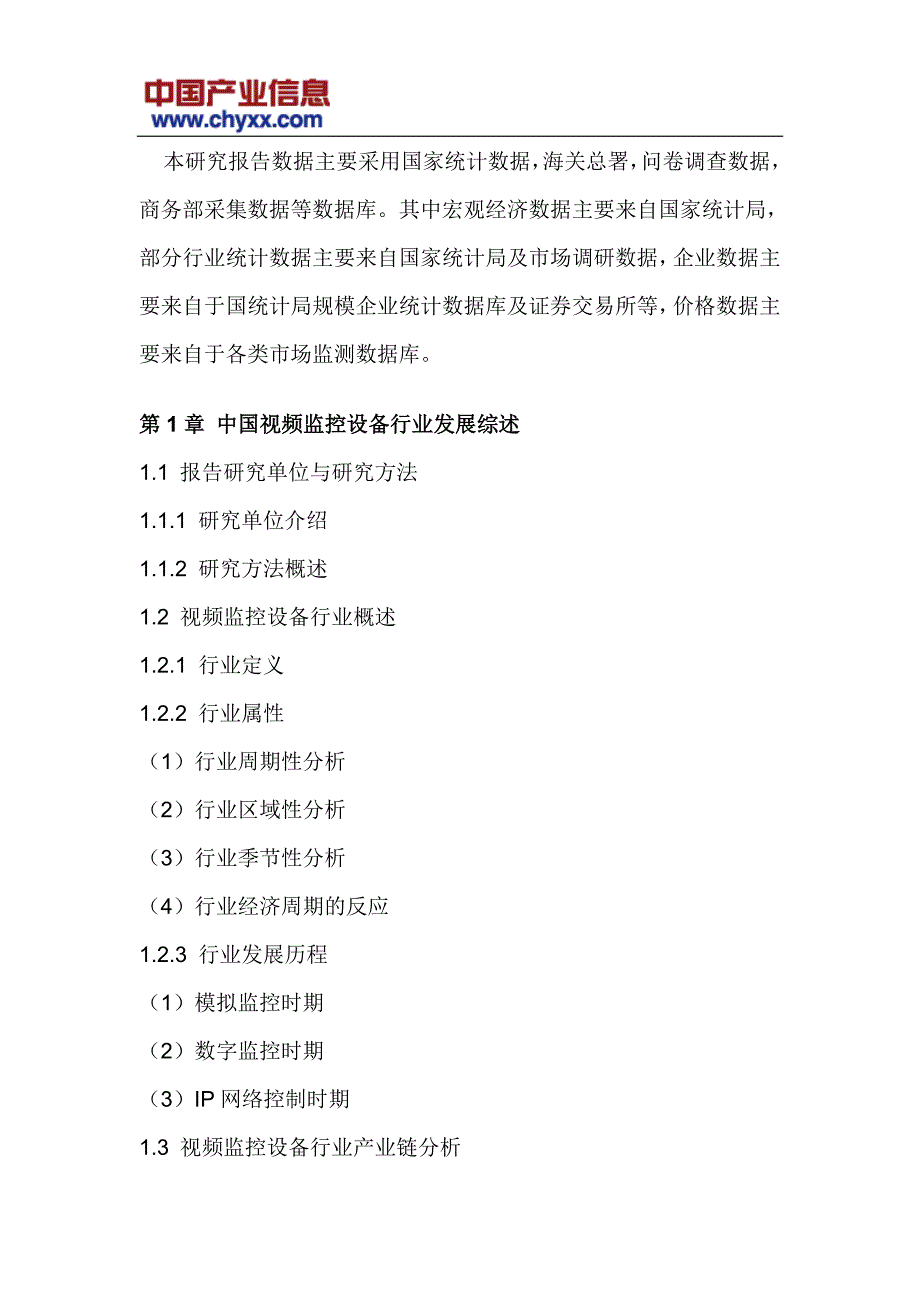 中国产业信息
www.chyxx.com

本研究报告数据主要采用国家统计数据，海关总署，问卷调查数据，商务部采集数据等数据库。其中宏观经济数据主要来自国家统计局，部分行业统计数据主要来自国家统计局及市场调研数据，企业数据主要来自于国统计局规模企业统计数据库及证券交易所等，价格数据主要来自于各类市场监测数据库。

第 1 章 中国视频监控设备行业发展综述

1.1 报告研究单位与研究方法

1.1.1 研究单位介绍

1.1.2 研究方法概述

1.2 视频监控设备行业概述

1.2.1 行业定义

1.2.2 行业属性

（1）行业周期性分析

（2）行业区域性分析

（3）行业季节性分析

（4）行业经济周期的反应

1.2.3 行业发展历程

（1）模拟监控时期

（2）数字监控时期

（3）IP 网络控制时期

1.3 视频监控设备行业产业链分析